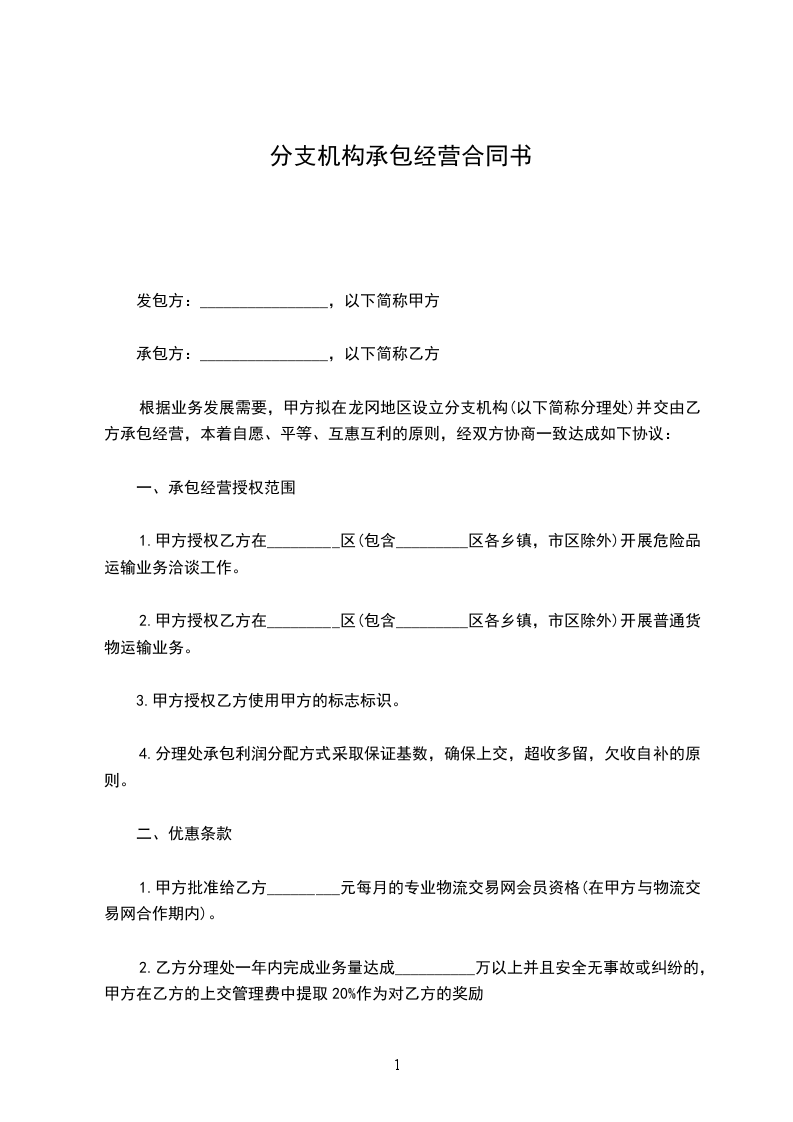 分支机构承包经营合同书

发包方：________________，以下简称甲方

承包方：________________，以下简称乙方

根据业务发展需要，甲方拟在龙冈地区设立分支机构(以下简称分理处)并交由乙方承包经营，本着自愿、平等、互惠互利的原则，经双方协商一致达成如下协议：

一、承包经营授权范围

1.甲方授权乙方在_________区(包含_________区各乡镇，市区除外)开展危险品运输业务洽谈工作。

2.甲方授权乙方在_________区(包含_________区各乡镇，市区除外)开展普通货物运输业务。

3.甲方授权乙方使用甲方的标志标识。

4.分理处承包利润分配方式采取保证基数，确保上交，超收多留，欠收自补的原则。

二、优惠条款

1.甲方批准给乙方_________元每月的专业物流交易网会员资格(在甲方与物流交易网合作期内)。

2.乙方分理处一年内完成业务量达成__________万以上并且安全无事故或纠纷的，甲方在乙方的上交管理费中提取 20%作为对乙方的奖励

1